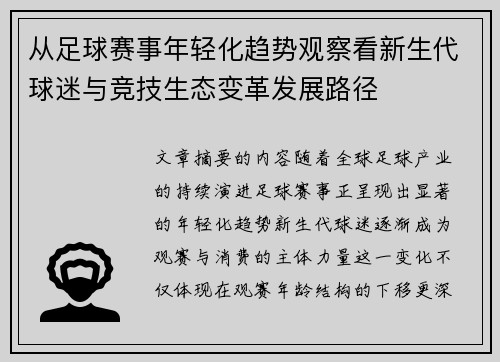 从足球赛事年轻化趋势观察看新生代球迷与竞技生态变革发展路径

文章摘要的内容随着全球足球产业的持续演进足球赛事正呈现出显著的年轻化趋势新生代球迷逐渐成为观赛与消费的主体力量这一变化不仅体现在观赛年龄结构的下移更深